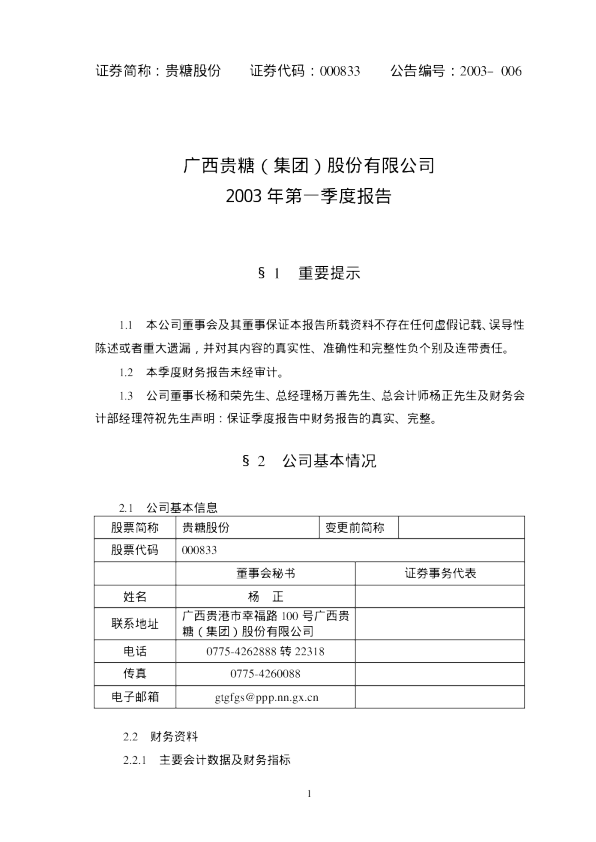 证券简称：贵糖股份　　证券代码：000833　　公告编号：2003- 006

广西贵糖（集团）股份有限公司
2003 年第一季度报告

§ 1　重要提示

1.1　本公司董事会及其董事保证本报告所载资料不存在任何虚假记载、误导性陈述或者重大遗漏，并对其内容的真实性、准确性和完整性负个别及连带责任。

1.2　本季度财务报告未经审计。

1.3　公司董事长杨和荣先生、总经理杨万善先生、总会计师杨正先生及财务会计部经理符祝先生声明：保证季度报告中财务报告的真实、完整。

§ 2　公司基本情况

2.1　公司基本信息

| 股票简称 | 贵糖股份 | 变更前简称 | |
|---|---|---|---|
| 股票代码 | 000833 | | |
| | 董事会秘书 | 证券事务代表 | |
| 姓名 | 杨　正 | | |
| 联系地址 | 广西贵港市幸福路 100 号广西贵糖（集团）股份有限公司 | | |
| 电话 | 0775-4262888 转 22318 | | |
| 传真 | 0775-4260088 | | |
| 电子邮箱 | gtgfgs@ppp.nn.gx.cn | | |

2.2　财务资料

2.2.1　主要会计数据及财务指标

1